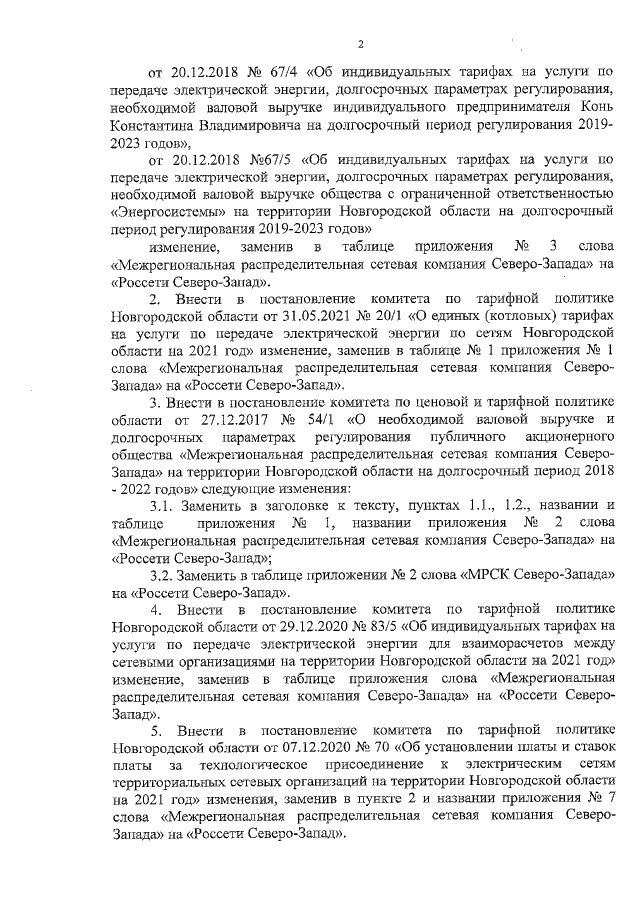 2

от 20.12.2018 № 67/4 «Об индивидуальных тарифах на услуги по передаче электрической энергии, долгосрочных параметрах регулирования, необходимой валовой выручке индивидуального предпринимателя Конь Константина Владимировича на долгосрочный период регулирования 2019-2023 годов»,

от 20.12.2018 №67/5 «Об индивидуальных тарифах на услуги по передаче электрической энергии, долгосрочных параметрах регулирования, необходимой валовой выручке общества с ограниченной ответственностью «Энергосистемы» на территории Новгородской области на долгосрочный период регулирования 2019-2023 годов»

изменение, заменив в таблице приложения № 3 слова «Межрегиональная распределительная сетевая компания Северо-Запада» на «Россети Северо-Запад».

2. Внести в постановление комитета по тарифной политике Новгородской области от 31.05.2021 № 20/1 «О единых (котловых) тарифах на услуги по передаче электрической энергии по сетям Новгородской области на 2021 год» изменение, заменив в таблице № 1 приложения № 1 слова «Межрегиональная распределительная сетевая компания Северо-Запада» на «Россети Северо-Запад».

3. Внести в постановление комитета по ценовой и тарифной политике области от 27.12.2017 № 54/1 «О необходимой валовой выручке и долгосрочных параметрах регулирования публичного акционерного общества «Межрегиональная распределительная сетевая компания Северо-Запада» на территории Новгородской области на долгосрочный период 2018 - 2022 годов» следующие изменения:

3.1. Заменить в заголовке к тексту, пунктах 1.1., 1.2., названии и таблице приложения № 1, названии приложения № 2 слова «Межрегиональная распределительная сетевая компания Северо-Запада» на «Россети Северо-Запад»;

3.2. Заменить в таблице приложении № 2 слова «МРСК Северо-Запада» на «Россети Северо-Запад».

4. Внести в постановление комитета по тарифной политике Новгородской области от 29.12.2020 № 83/5 «Об индивидуальных тарифах на услуги по передаче электрической энергии для взаиморасчетов между сетевыми организациями на территории Новгородской области на 2021 год» изменение, заменив в таблице приложения слова «Межрегиональная распределительная сетевая компания Северо-Запада» на «Россети Северо-Запад».

5. Внести в постановление комитета по тарифной политике Новгородской области от 07.12.2020 № 70 «Об установлении платы и ставок платы за технологическое присоединение к электрическим сетям территориальных сетевых организаций на территории Новгородской области на 2021 год» изменения, заменив в пункте 2 и названии приложения № 7 слова «Межрегиональная распределительная сетевая компания Северо-Запада» на «Россети Северо-Запад».